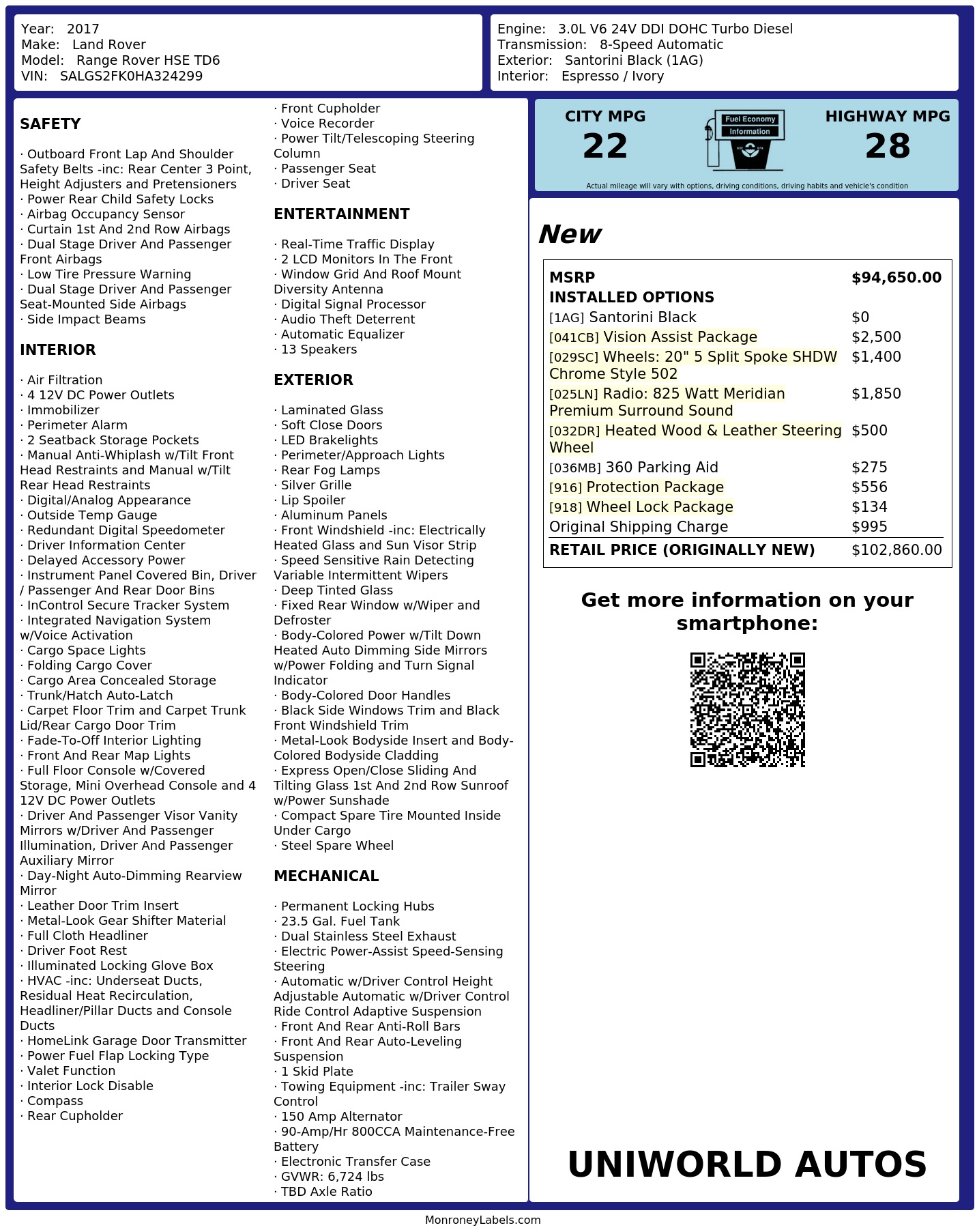 Year: 2017
Make: Land Rover
Model: Range Rover HSE TD6
VIN: SALGS2FK0HA324299

Engine: 3.0L V6 24V DDI DOHC Turbo Diesel
Transmission: 8-Speed Automatic
Exterior: Santorini Black (1AG)
Interior: Espresso / Ivory

SAFETY

· Outboard Front Lap And Shoulder Safety Belts -inc: Rear Center 3 Point, Height Adjusters and Pretensioners
· Power Rear Child Safety Locks
· Airbag Occupancy Sensor
· Curtain 1st And 2nd Row Airbags
· Dual Stage Driver And Passenger Front Airbags
· Low Tire Pressure Warning
· Dual Stage Driver And Passenger Seat-Mounted Side Airbags
· Side Impact Beams

INTERIOR

· Air Filtration
· 4 12V DC Power Outlets
· Immobilizer
· Perimeter Alarm
· 2 Seatback Storage Pockets
· Manual Anti-Whiplash w/Tilt Front Head Restraints and Manual w/Tilt Rear Head Restraints
· Digital/Analog Appearance
· Outside Temp Gauge
· Redundant Digital Speedometer
· Driver Information Center
· Delayed Accessory Power
· Instrument Panel Covered Bin, Driver / Passenger And Rear Door Bins
· InControl Secure Tracker System
· Integrated Navigation System w/Voice Activation
· Cargo Space Lights
· Folding Cargo Cover
· Cargo Area Concealed Storage
· Trunk/Hatch Auto-Latch
· Carpet Floor Trim and Carpet Trunk Lid/Rear Cargo Door Trim
· Fade-To-Off Interior Lighting
· Front And Rear Map Lights
· Full Floor Console w/Covered Storage, Mini Overhead Console and 4 12V DC Power Outlets
· Driver And Passenger Visor Vanity Mirrors w/Driver And Passenger Illumination, Driver And Passenger Auxiliary Mirror
· Day-Night Auto-Dimming Rearview Mirror
· Leather Door Trim Insert
· Metal-Look Gear Shifter Material
· Full Cloth Headliner
· Driver Foot Rest
· Illuminated Locking Glove Box
· HVAC -inc: Underseat Ducts, Residual Heat Recirculation, Headliner/Pillar Ducts and Console Ducts
· HomeLink Garage Door Transmitter
· Power Fuel Flap Locking Type
· Valet Function
· Interior Lock Disable
· Compass
· Rear Cupholder
· Front Cupholder
· Voice Recorder
· Power Tilt/Telescoping Steering Column
· Passenger Seat
· Driver Seat

ENTERTAINMENT

· Real-Time Traffic Display
· 2 LCD Monitors In The Front
· Window Grid And Roof Mount Diversity Antenna
· Digital Signal Processor
· Audio Theft Deterrent
· Automatic Equalizer
· 13 Speakers

EXTERIOR

· Laminated Glass
· Soft Close Doors
· LED Brakelights
· Perimeter/Approach Lights
· Rear Fog Lamps
· Silver Grille
· Lip Spoiler
· Aluminum Panels
· Front Windshield -inc: Electrically Heated Glass and Sun Visor Strip
· Speed Sensitive Rain Detecting Variable Intermittent Wipers
· Deep Tinted Glass
· Fixed Rear Window w/Wiper and Defroster
· Body-Colored Power w/Tilt Down Heated Auto Dimming Side Mirrors w/Power Folding and Turn Signal Indicator
· Body-Colored Door Handles
· Black Side Windows Trim and Black Front Windshield Trim
· Metal-Look Bodyside Insert and Body-Colored Bodyside Cladding
· Express Open/Close Sliding And Tilting Glass 1st And 2nd Row Sunroof w/Power Sunshade
· Compact Spare Tire Mounted Inside Under Cargo
· Steel Spare Wheel

MECHANICAL

· Permanent Locking Hubs
· 23.5 Gal. Fuel Tank
· Dual Stainless Steel Exhaust
· Electric Power-Assist Speed-Sensing Steering
· Automatic w/Driver Control Height Adjustable Automatic w/Driver Control Ride Control Adaptive Suspension
· Front And Rear Anti-Roll Bars
· Front And Rear Auto-Leveling Suspension
· 1 Skid Plate
· Towing Equipment -inc: Trailer Sway Control
· 150 Amp Alternator
· 90-Amp/Hr 800CCA Maintenance-Free Battery
· Electronic Transfer Case
· GVWR: 6,724 lbs
· TBD Axle Ratio

CITY MPG
22
Fuel Economy Information
HIGHWAY MPG
28
Actual mileage will vary with options, driving conditions, driving habits and vehicle's condition

New

| MSRP | $94,650.00 |
|---|---|
| INSTALLED OPTIONS | |
| [1AG] Santorini Black | $0 |
| [041CB] Vision Assist Package | $2,500 |
| [029SC] Wheels: 20" 5 Split Spoke SHDW Chrome Style 502 | $1,400 |
| [025LN] Radio: 825 Watt Meridian Premium Surround Sound | $1,850 |
| [032DR] Heated Wood & Leather Steering Wheel | $500 |
| [036MB] 360 Parking Aid | $275 |
| [916] Protection Package | $556 |
| [918] Wheel Lock Package | $134 |
| Original Shipping Charge | $995 |
| RETAIL PRICE (ORIGINALLY NEW) | $102,860.00 |

Get more information on your smartphone:

UNIWORLD AUTOS

MonroneyLabels.com